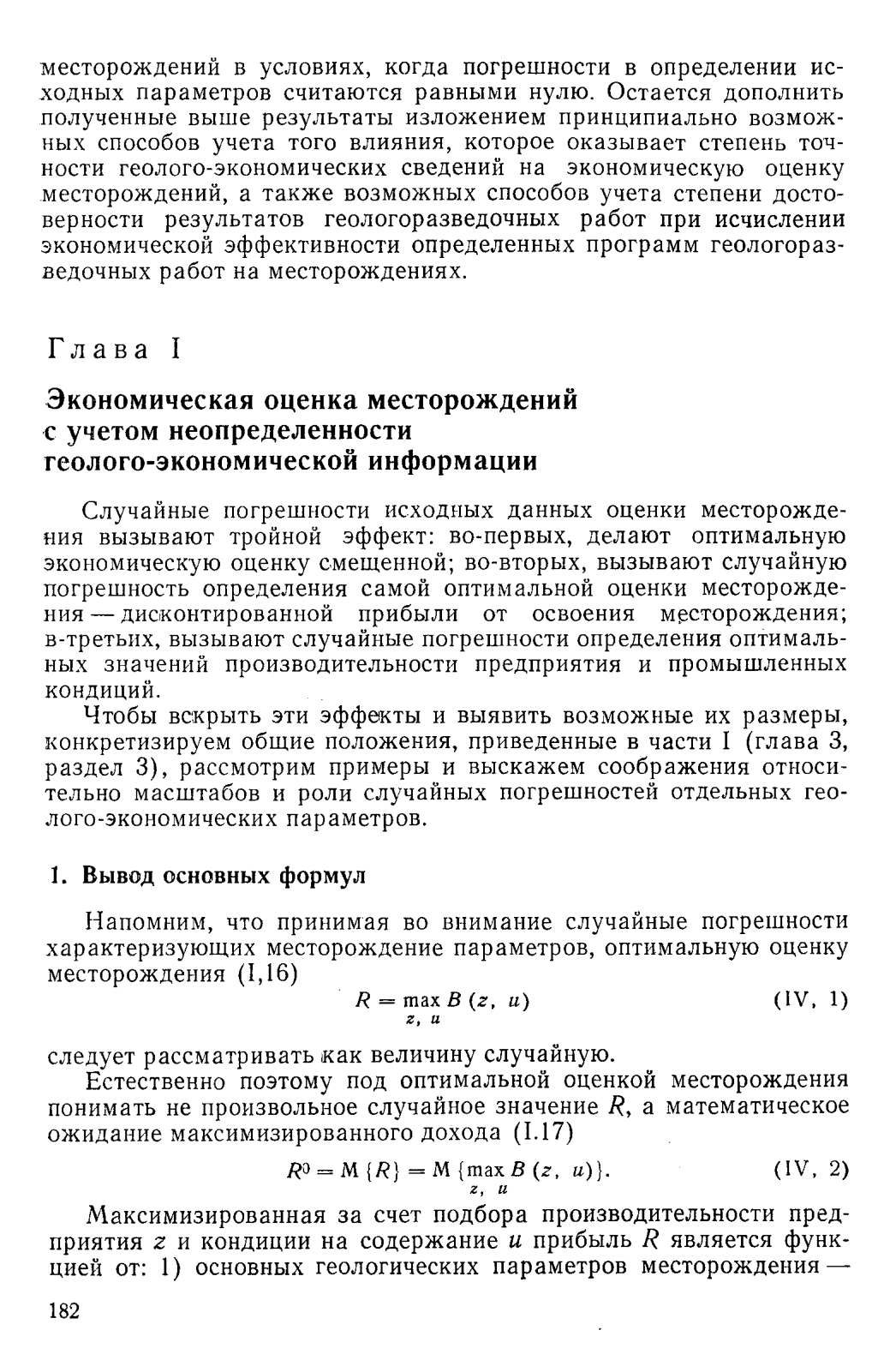 месторождений в условиях, когда погрешности в определении исходных параметров считаются равными нулю. Остается дополнить полученные выше результаты изложением принципиально возможных способов учета того влияния, которое оказывает степень точности геолого-экономических сведений на экономическую оценку месторождений, а также возможных способов учета степени достоверности результатов геологоразведочных работ при исчислении экономической эффективности определенных программ геологоразведочных работ на месторождениях.

Глава I

Экономическая оценка месторождений с учетом неопределенности геолого-экономической информации

Случайные погрешности исходных данных оценки месторождения вызывают тройной эффект: во-первых, делают оптимальную экономическую оценку смещенной; во-вторых, вызывают случайную погрешность определения самой оптимальной оценки месторождения — дисконтированной прибыли от освоения месторождения; в-третьих, вызывают случайные погрешности определения оптимальных значений производительности предприятия и промышленных кондиций.

Чтобы вскрыть эти эффекты и выявить возможные их размеры, конкретизируем общие положения, приведенные в части I (глава 3, раздел 3), рассмотрим примеры и выскажем соображения относительно масштабов и роли случайных погрешностей отдельных геолого-экономических параметров.

1. Вывод основных формул

Напомним, что принимая во внимание случайные погрешности характеризующих месторождение параметров, оптимальную оценку месторождения (I,16)

$R = \max_{z,\ u} B(z,\ u)$ (IV, 1)

следует рассматривать как величину случайную.

Естественно поэтому под оптимальной оценкой месторождения понимать не произвольное случайное значение $R$, а математическое ожидание максимизированного дохода (I.17)

$R^0 = M\{R\} = M\{\max_{z,\ u} B(z,\ u)\}.$ (IV, 2)

Максимизированная за счет подбора производительности предприятия $z$ и кондиции на содержание $u$ прибыль $R$ является функцией от: 1) основных геологических параметров месторождения —

182